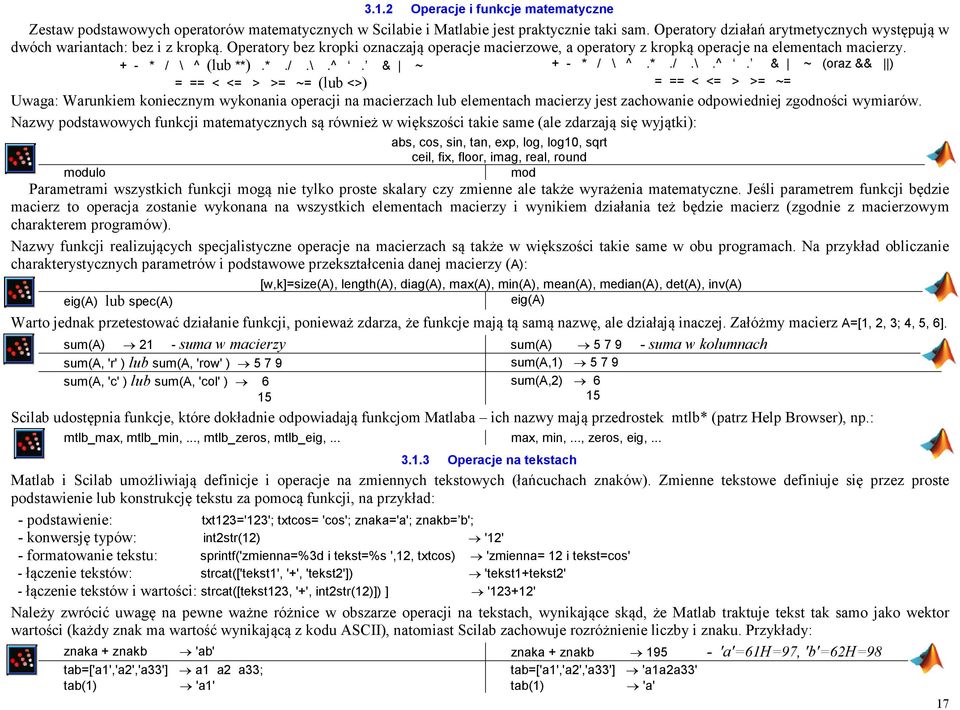 3.1.2 Operacje i funkcje matematyczne

Zestaw podstawowych operatorów matematycznych w Scilabie i Matlabie jest praktycznie taki sam. Operatory działań arytmetycznych występują w dwóch wariantach: bez i z kropką. Operatory bez kropki oznaczają operacje macierzowe, a operatory z kropką operacje na elementach macierzy.

+ - * / \ ^ (lub **) .* ./ .\ .^ ' .' & | ~
= == < <= > >= ~= (lub <>)

+ - * / \ ^ .* ./ .\ .^ ' .' & | ~ (oraz && ||)
= == < <= > >= ~=

Uwaga: Warunkiem koniecznym wykonania operacji na macierzach lub elementach macierzy jest zachowanie odpowiedniej zgodności wymiarów.

Nazwy podstawowych funkcji matematycznych są również w większości takie same (ale zdarzają się wyjątki):

abs, cos, sin, tan, exp, log, log10, sqrt
ceil, fix, floor, imag, real, round

modulo | mod

Parametrami wszystkich funkcji mogą nie tylko proste skalary czy zmienne ale także wyrażenia matematyczne. Jeśli parametrem funkcji będzie macierz to operacja zostanie wykonana na wszystkich elementach macierzy i wynikiem działania też będzie macierz (zgodnie z macierzowym charakterem programów).

Nazwy funkcji realizujących specjalistyczne operacje na macierzach są także w większości takie same w obu programach. Na przykład obliczanie charakterystycznych parametrów i podstawowe przekształcenia danej macierzy (A):

[w,k]=size(A), length(A), diag(A), max(A), min(A), mean(A), median(A), det(A), inv(A)

eig(A) lub spec(A) | eig(A)

Warto jednak przetestować działanie funkcji, ponieważ zdarza, że funkcje mają tą samą nazwę, ale działają inaczej. Załóżmy macierz A=[1, 2, 3; 4, 5, 6].

sum(A) → 21 - suma w macierzy
sum(A, 'r' ) lub sum(A, 'row' ) → 5 7 9
sum(A, 'c' ) lub sum(A, 'col' ) → 6
15

sum(A) → 5 7 9 - suma w kolumnach
sum(A,1) → 5 7 9
sum(A,2) → 6
15

Scilab udostępnia funkcje, które dokładnie odpowiadają funkcjom Matlaba – ich nazwy mają przedrostek mtlb* (patrz Help Browser), np.:

mtlb_max, mtlb_min, ..., mtlb_zeros, mtlb_eig, ... | max, min, ..., zeros, eig, ...

3.1.3 Operacje na tekstach

Matlab i Scilab umożliwiają definicje i operacje na zmiennych tekstowych (łańcuchach znaków). Zmienne tekstowe definiuje się przez proste podstawienie lub konstrukcję tekstu za pomocą funkcji, na przykład:

- podstawienie: txt123='123'; txtcos= 'cos'; znaka='a'; znakb='b';
- konwersję typów: int2str(12) → '12'
- formatowanie tekstu: sprintf('zmienna=%3d i tekst=%s ',12, txtcos) → 'zmienna= 12 i tekst=cos'
- łączenie tekstów: strcat(['tekst1', '+', 'tekst2']) → 'tekst1+tekst2'
- łączenie tekstów i wartości: strcat([tekst123, '+', int2str(12)]) ] → '123+12'

Należy zwrócić uwagę na pewne ważne różnice w obszarze operacji na tekstach, wynikające skąd, że Matlab traktuje tekst tak samo jako wektor wartości (każdy znak ma wartość wynikającą z kodu ASCII), natomiast Scilab zachowuje rozróżnienie liczby i znaku. Przykłady:

znaka + znakb → 'ab'
tab=['a1','a2','a33'] → a1 a2 a33;
tab(1) → 'a1'

znaka + znakb → 195 - 'a'=61H=97, 'b'=62H=98
tab=['a1','a2','a33'] → 'a1a2a33'
tab(1) → 'a'

17